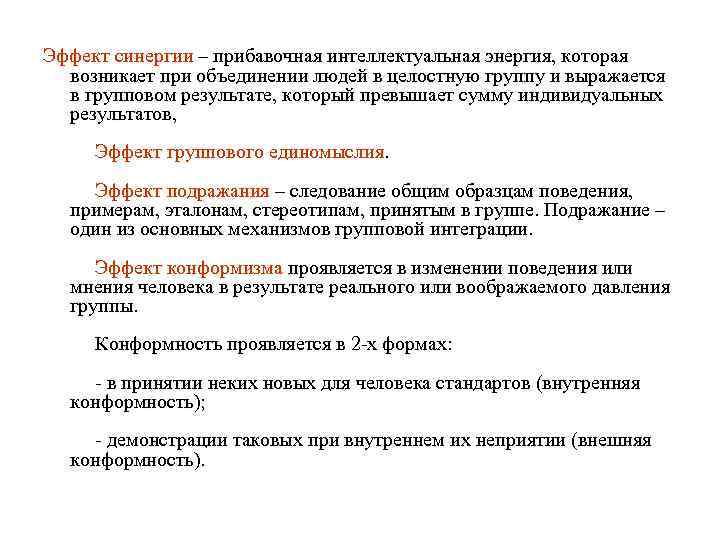 Эффект синергии – прибавочная интеллектуальная энергия, которая возникает при объединении людей в целостную группу и выражается в групповом результате, который превышает сумму индивидуальных результатов,

Эффект группового единомыслия.

Эффект подражания – следование общим образцам поведения, примерам, эталонам, стереотипам, принятым в группе. Подражание – один из основных механизмов групповой интеграции.

Эффект конформизма проявляется в изменении поведения или мнения человека в результате реального или воображаемого давления группы.

Конформность проявляется в 2-х формах:

- в принятии неких новых для человека стандартов (внутренняя конформность);

- демонстрации таковых при внутреннем их неприятии (внешняя конформность).